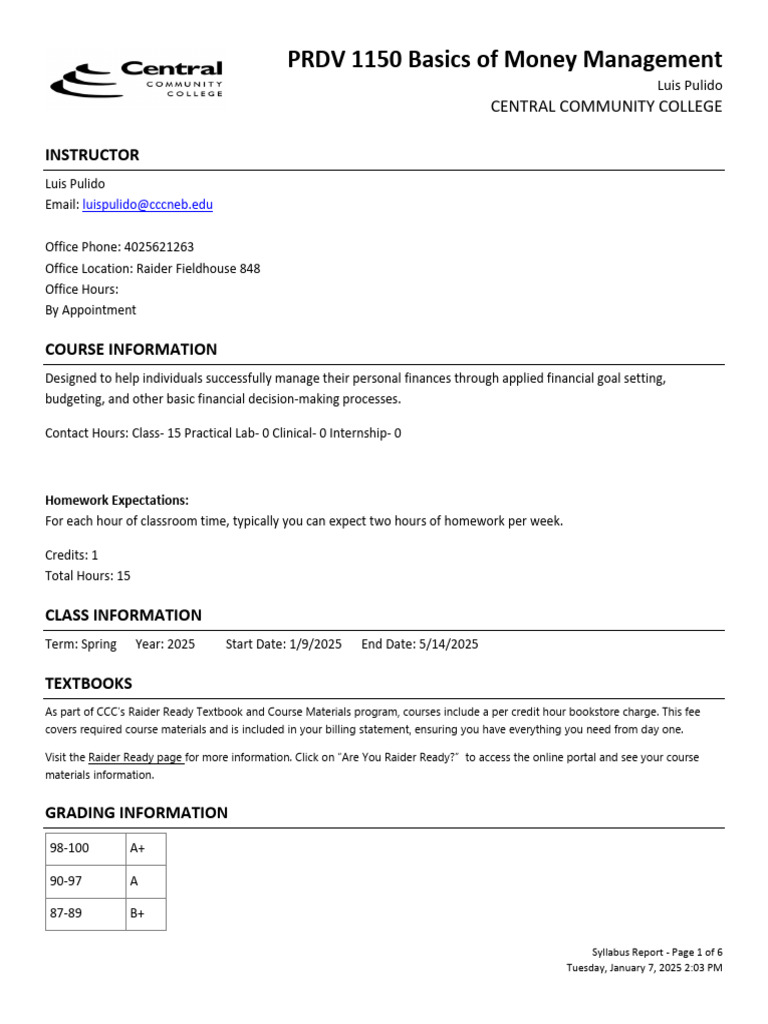 Central
COMMUNITY
COLLEGE

PRDV 1150 Basics of Money Management

Luis Pulido

CENTRAL COMMUNITY COLLEGE

INSTRUCTOR

Luis Pulido
Email: luispulido@cccneb.edu

Office Phone: 4025621263
Office Location: Raider Fieldhouse 848
Office Hours:
By Appointment

COURSE INFORMATION

Designed to help individuals successfully manage their personal finances through applied financial goal setting, budgeting, and other basic financial decision-making processes.

Contact Hours: Class- 15 Practical Lab- 0 Clinical- 0 Internship- 0

Homework Expectations:
For each hour of classroom time, typically you can expect two hours of homework per week.

Credits: 1
Total Hours: 15

CLASS INFORMATION

Term: Spring Year: 2025 Start Date: 1/9/2025 End Date: 5/14/2025

TEXTBOOKS

As part of CCC's Raider Ready Textbook and Course Materials program, courses include a per credit hour bookstore charge. This fee covers required course materials and is included in your billing statement, ensuring you have everything you need from day one.

Visit the Raider Ready page for more information. Click on "Are You Raider Ready?" to access the online portal and see your course materials information.

GRADING INFORMATION

| 98-100 | A+ |
|---|---|
| 90-97 | A |
| 87-89 | B+ |

Syllabus Report - Page 1 of 6
Tuesday, January 7, 2025 2:03 PM